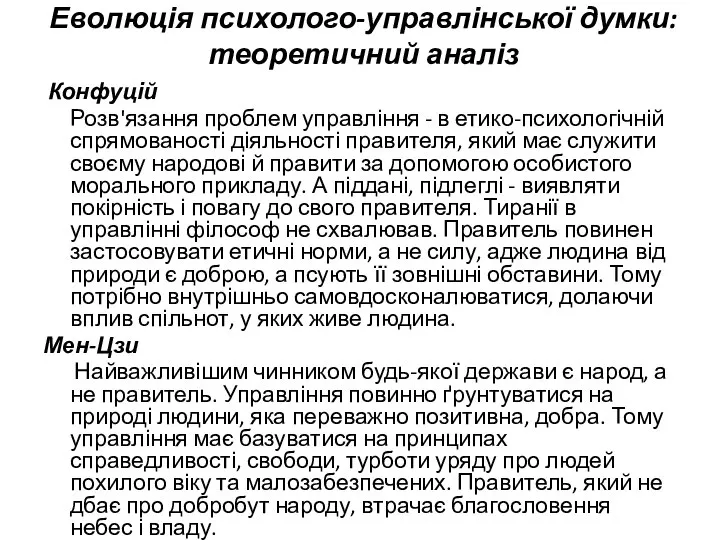 Еволюція психолого-управлінської думки: теоретичний аналіз

Конфуцій

Розв'язання проблем управління - в етико-психологічній спрямованості діяльності правителя, який має служити своєму народові й правити за допомогою особистого морального прикладу. А піддані, підлеглі - виявляти покірність і повагу до свого правителя. Тиранії в управлінні філософ не схвалював. Правитель повинен застосовувати етичні норми, а не силу, адже людина від природи є доброю, а псують її зовнішні обставини. Тому потрібно внутрішньо самовдосконалюватися, долаючи вплив спільнот, у яких живе людина.

Мен-Цзи

Найважливішим чинником будь-якої держави є народ, а не правитель. Управління повинно ґрунтуватися на природі людини, яка переважно позитивна, добра. Тому управління має базуватися на принципах справедливості, свободи, турботи уряду про людей похилого віку та малозабезпечених. Правитель, який не дбає про добробут народу, втрачає благословення небес і владу.